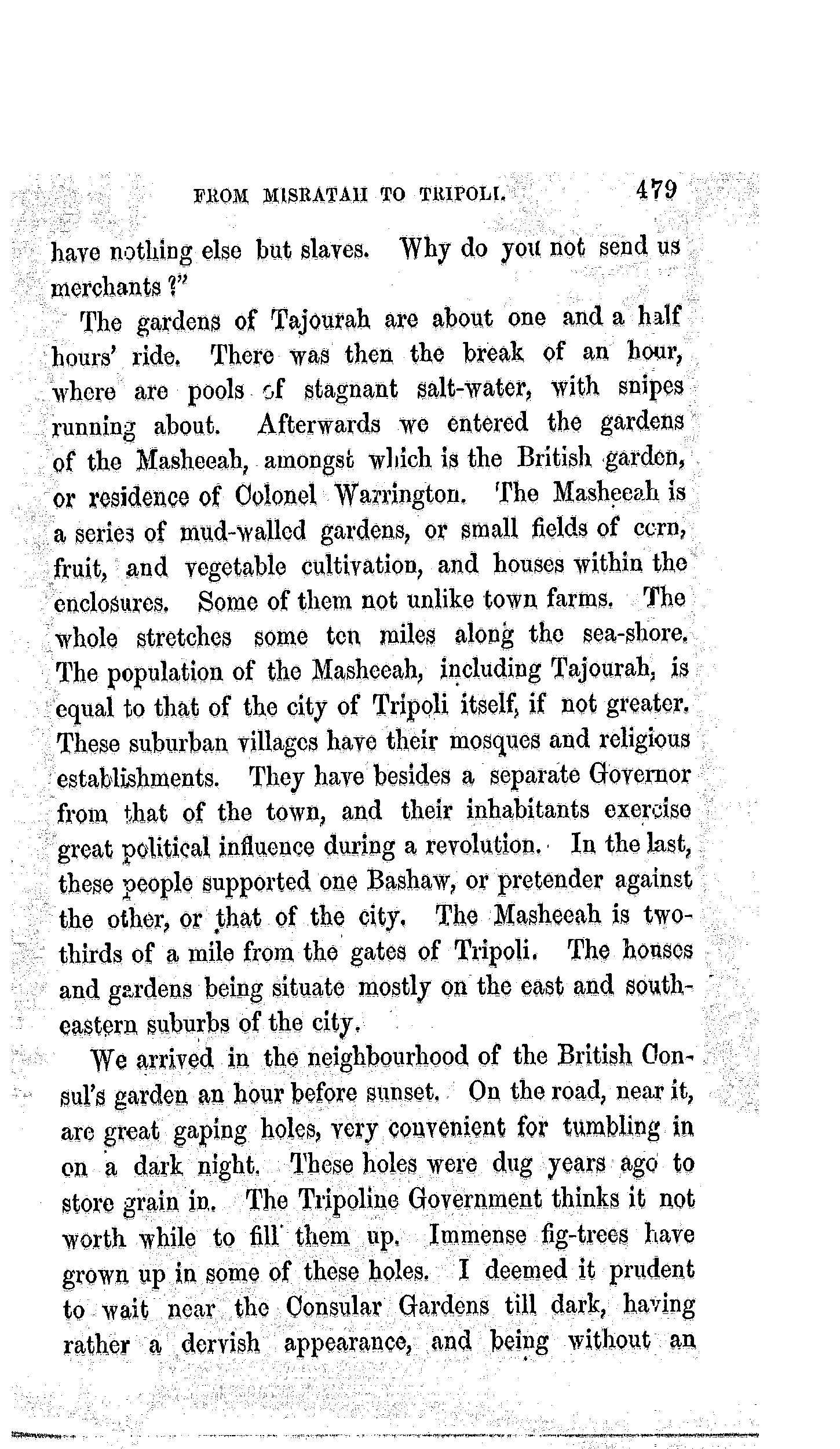 FROM MISRATAH TO TRIPOLI. 479

have nothing else but slaves. Why do you not send us merchants ?"

The gardens of Tajourah are about one and a half hours' ride. There was then the break of an hour, where are pools of stagnant salt-water, with snipes running about. Afterwards we entered the gardens of the Masheeah, amongst which is the British garden, or residence of Colonel Warrington. The Masheeah is a series of mud-walled gardens, or small fields of corn, fruit, and vegetable cultivation, and houses within the enclosures. Some of them not unlike town farms. The whole stretches some ten miles along the sea-shore. The population of the Masheeah, including Tajourah, is equal to that of the city of Tripoli itself, if not greater. These suburban villages have their mosques and religious establishments. They have besides a separate Governor from that of the town, and their inhabitants exercise great political influence during a revolution. In the last, these people supported one Bashaw, or pretender against the other, or that of the city. The Masheeah is two-thirds of a mile from the gates of Tripoli. The houses and gardens being situate mostly on the east and south-eastern suburbs of the city.

We arrived in the neighbourhood of the British Consul's garden an hour before sunset. On the road, near it, are great gaping holes, very convenient for tumbling in on a dark night. These holes were dug years ago to store grain in. The Tripoline Government thinks it not worth while to fill them up. Immense fig-trees have grown up in some of these holes. I deemed it prudent to wait near the Consular Gardens till dark, having rather a dervish appearance, and being without an